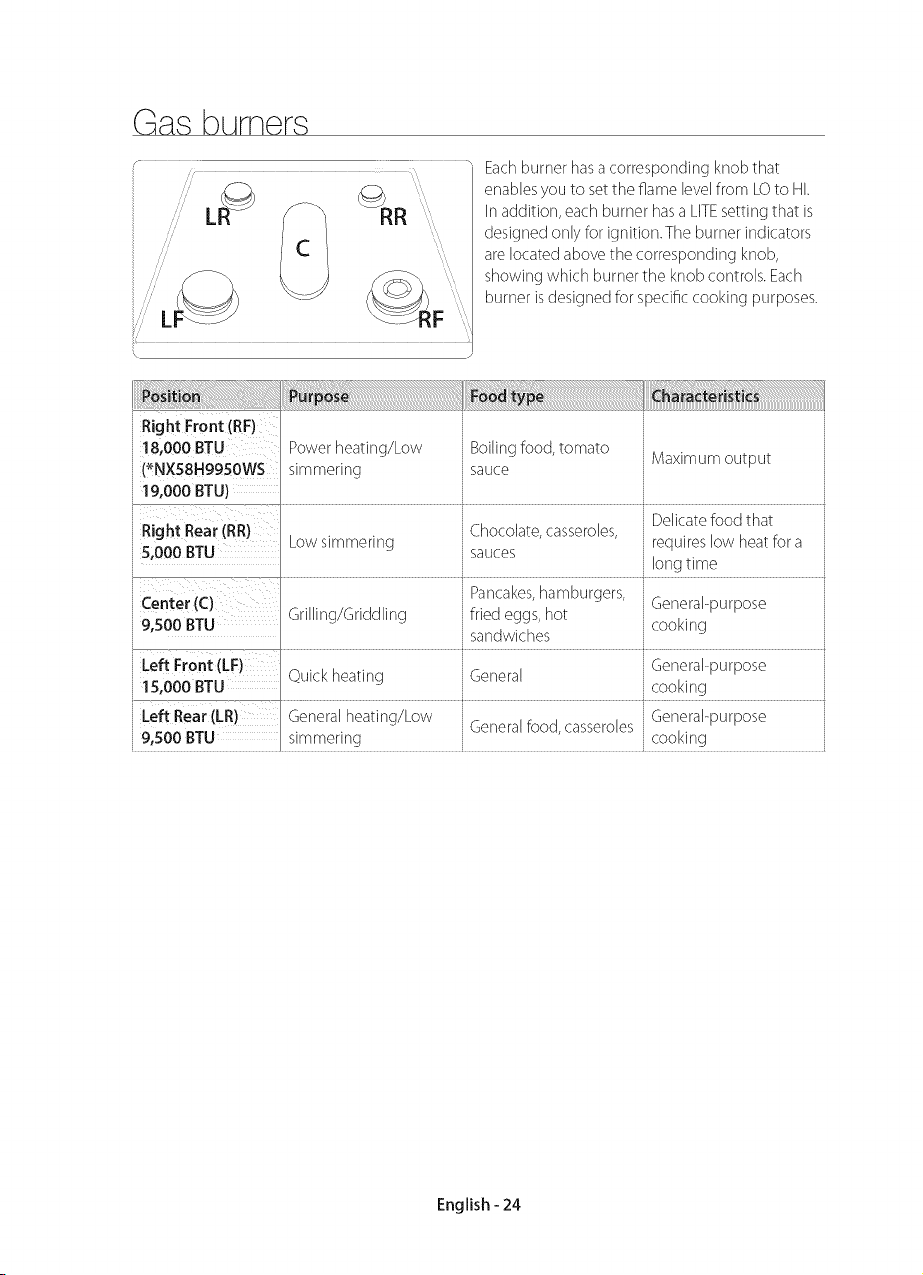 Gas burners

LR
RR
C
LF
RF

Each burner has a corresponding knob that enables you to set the flame level from LO to HI. In addition, each burner has a LITE setting that is designed only for ignition. The burner indicators are located above the corresponding knob, showing which burner the knob controls. Each burner is designed for specific cooking purposes.

| Position | Purpose | Food type | Characteristics |
|---|---|---|---|
| Right Front (RF) 18,000 BTU (*NX58H9950WS 19,000 BTU) | Power heating/Low simmering | Boiling food, tomato sauce | Maximum output |
| Right Rear (RR) 5,000 BTU | Low simmering | Chocolate, casseroles, sauces | Delicate food that requires low heat for a long time |
| Center (C) 9,500 BTU | Grilling/Griddling | Pancakes, hamburgers, fried eggs, hot sandwiches | General-purpose cooking |
| Left Front (LF) 15,000 BTU | Quick heating | General | General-purpose cooking |
| Left Rear (LR) 9,500 BTU | General heating/Low simmering | General food, casseroles | General-purpose cooking |

English - 24